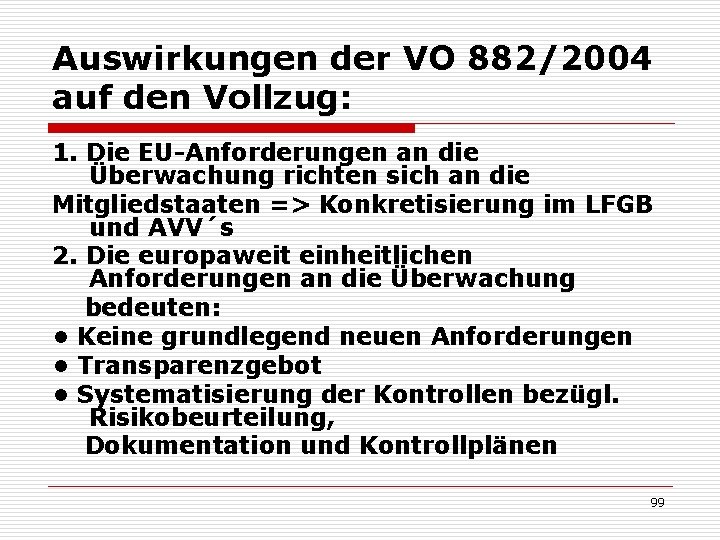 Auswirkungen der VO 882/2004 auf den Vollzug:

1. Die EU-Anforderungen an die Überwachung richten sich an die Mitgliedstaaten => Konkretisierung im LFGB und AVV´s

2. Die europaweit einheitlichen Anforderungen an die Überwachung bedeuten:

• Keine grundlegend neuen Anforderungen

• Transparenzgebot

• Systematisierung der Kontrollen bezügl. Risikobeurteilung, Dokumentation und Kontrollplänen

99